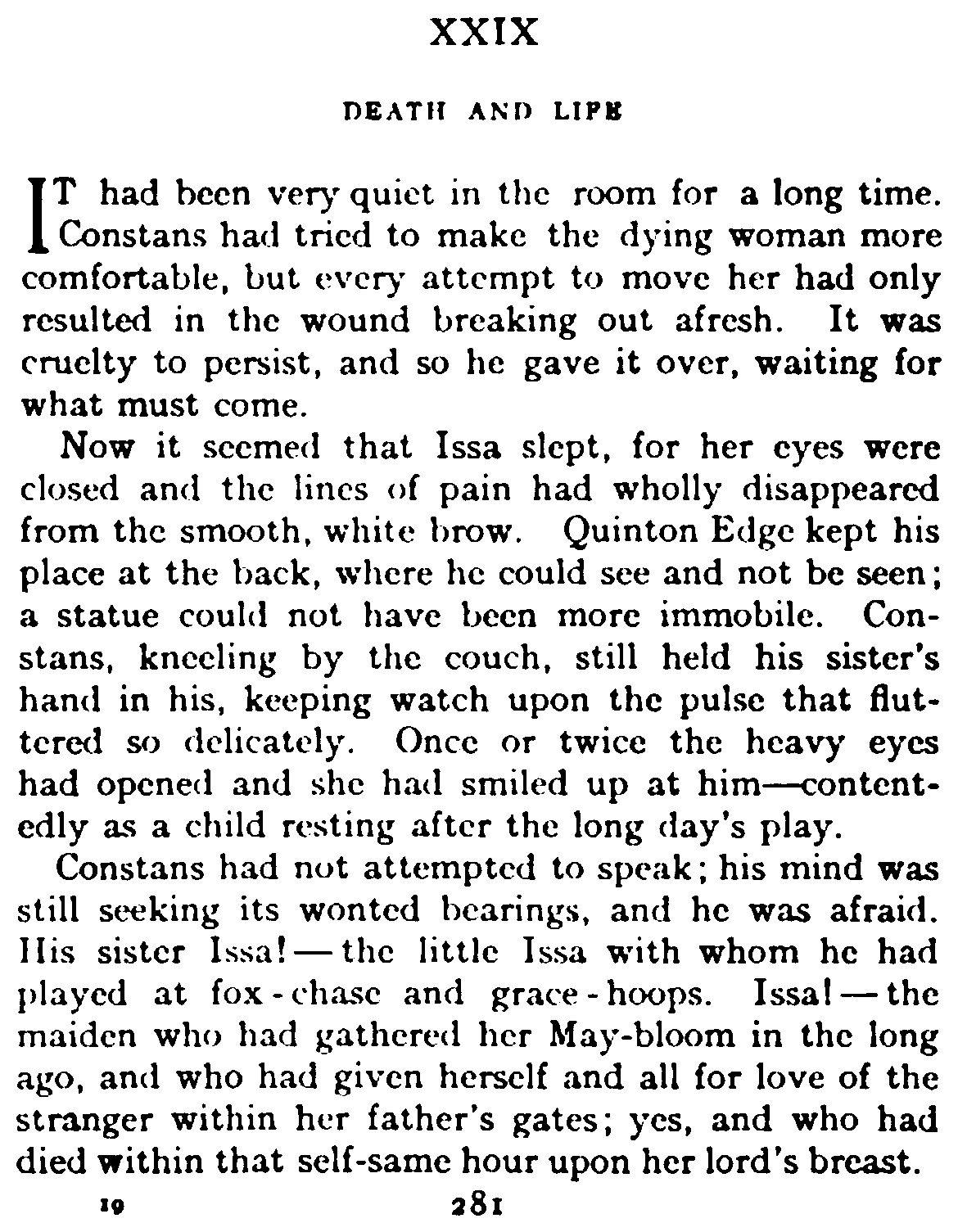 XXIX

DEATH AND LIFE

IT had been very quiet in the room for a long time. Constans had tried to make the dying woman more comfortable, but every attempt to move her had only resulted in the wound breaking out afresh. It was cruelty to persist, and so he gave it over, waiting for what must come.

Now it seemed that Issa slept, for her eyes were closed and the lines of pain had wholly disappeared from the smooth, white brow. Quinton Edge kept his place at the back, where he could see and not be seen; a statue could not have been more immobile. Constans, kneeling by the couch, still held his sister's hand in his, keeping watch upon the pulse that fluttered so delicately. Once or twice the heavy eyes had opened and she had smiled up at him—contentedly as a child resting after the long day's play.

Constans had not attempted to speak; his mind was still seeking its wonted bearings, and he was afraid. His sister Issa!—the little Issa with whom he had played at fox-chase and grace-hoops. Issa!—the maiden who had gathered her May-bloom in the long ago, and who had given herself and all for love of the stranger within her father's gates; yes, and who had died within that self-same hour upon her lord's breast.

19 281